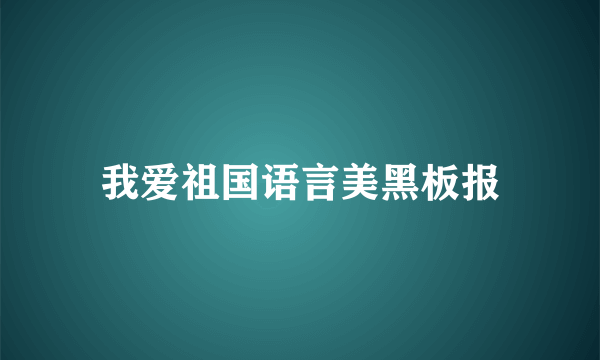 我爱祖国语言美黑板报